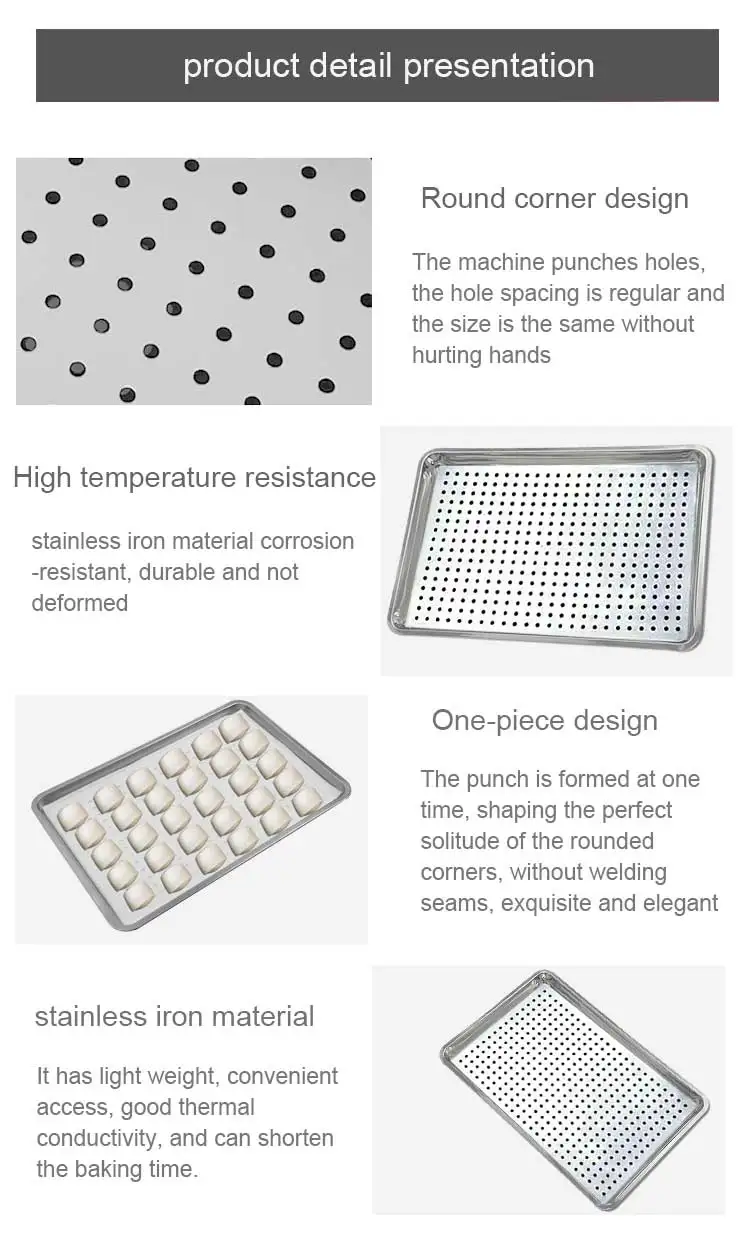 product detail presentation

Round corner design

The machine punches holes, the hole spacing is regular and the size is the same without hurting hands

High temperature resistance

stainless iron material corrosion -resistant, durable and not deformed

One-piece design

The punch is formed at one time, shaping the perfect solitude of the rounded corners, without welding seams, exquisite and elegant

stainless iron material

It has light weight, convenient access, good thermal conductivity, and can shorten the baking time.